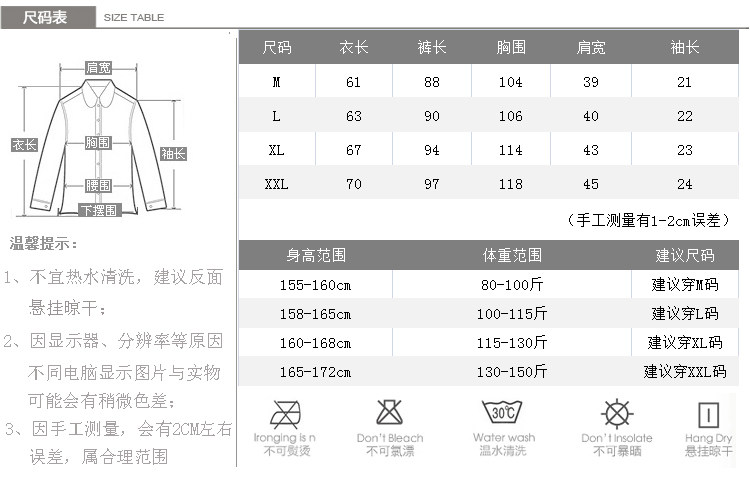 尺码表 SIZE TABLE

肩宽
衣长
胸围
袖长
腰围
下摆围

温馨提示：

1、不宜热水清洗，建议反面悬挂晾干；

2、因显示器、分辨率等原因不同电脑显示图片与实物可能会有稍微色差；

3、因手工测量，会有2CM左右误差，属合理范围

| 尺码 | 衣长 | 裤长 | 胸围 | 肩宽 | 袖长 |
|---|---|---|---|---|---|
| M | 61 | 88 | 104 | 39 | 21 |
| L | 63 | 90 | 106 | 40 | 22 |
| XL | 67 | 94 | 114 | 43 | 23 |
| XXL | 70 | 97 | 118 | 45 | 24 |

（手工测量有1-2cm误差）

| 身高范围 | 体重范围 | 建议尺码 |
|---|---|---|
| 155-160cm | 80-100斤 | 建议穿M码 |
| 158-165cm | 100-115斤 | 建议穿L码 |
| 160-168cm | 115-130斤 | 建议穿XL码 |
| 165-172cm | 130-150斤 | 建议穿XXL码 |

Ironging is n 不可熨烫
Don't Bleach 不可氯漂
30℃ Water wash 温水清洗
Don't Insolate 不可暴晒
Hang Dry 悬挂晾干